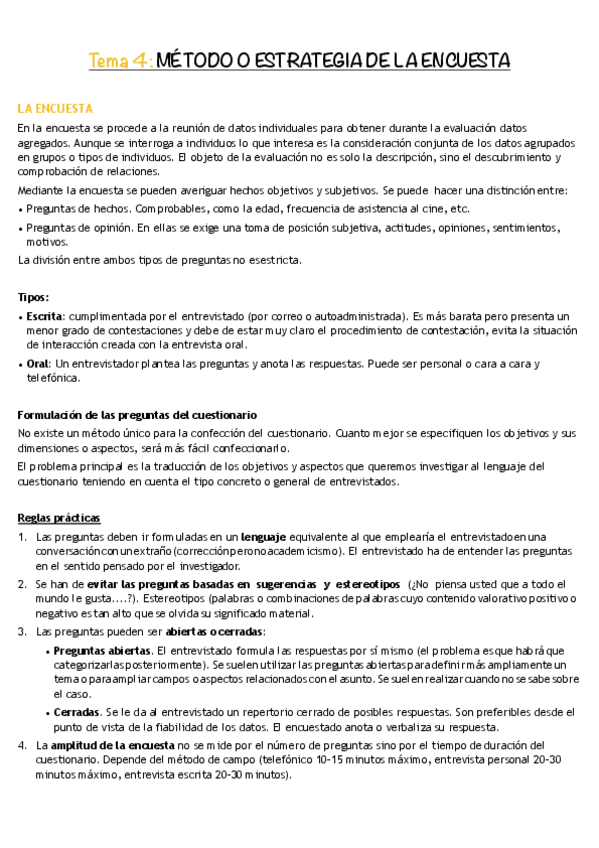 Tema 4: MÉTODO O ESTRATEGIA DE LA ENCUESTA

LA ENCUESTA

En la encuesta se procede a la reunión de datos individuales para obtener durante la evaluación datos agregados. Aunque se interroga a individuos lo que interesa es la consideración conjunta de los datos agrupados en grupos o tipos de individuos. El objeto de la evaluación no es solo la descripción, sino el descubrimiento y comprobación de relaciones.

Mediante la encuesta se pueden averiguar hechos objetivos y subjetivos. Se puede hacer una distinción entre:

• Preguntas de hechos. Comprobables, como la edad, frecuencia de asistencia al cine, etc.

• Preguntas de opinión. En ellas se exige una toma de posición subjetiva, actitudes, opiniones, sentimientos, motivos.

La división entre ambos tipos de preguntas no es estricta.

Tipos:

• Escrita: cumplimentada por el entrevistado (por correo o autoadministrada). Es más barata pero presenta un menor grado de contestaciones y debe de estar muy claro el procedimiento de contestación, evita la situación de interacción creada con la entrevista oral.

• Oral: Un entrevistador plantea las preguntas y anota las respuestas. Puede ser personal o cara a cara y telefónica.

Formulación de las preguntas del cuestionario

No existe un método único para la confección del cuestionario. Cuanto mejor se especifiquen los objetivos y sus dimensiones o aspectos, será más fácil confeccionarlo.

El problema principal es la traducción de los objetivos y aspectos que queremos investigar al lenguaje del cuestionario teniendo en cuenta el tipo concreto o general de entrevistados.

Reglas prácticas

1. Las preguntas deben ir formuladas en un lenguaje equivalente al que emplearía el entrevistado en una conversación con un extraño (corrección pero no academicismo). El entrevistado ha de entender las preguntas en el sentido pensado por el investigador.

2. Se han de evitar las preguntas basadas en sugerencias y estereotipos (¿No piensa usted que a todo el mundo le gusta….?). Estereotipos (palabras o combinaciones de palabras cuyo contenido valorativo positivo o negativo es tan alto que se olvida su significado material.

3. Las preguntas pueden ser abiertas o cerradas:

• Preguntas abiertas. El entrevistado formula las respuestas por sí mismo (el problema es que habrá que categorizarlas posteriormente). Se suelen utilizar las preguntas abiertas para definir más ampliamente un tema o para ampliar campos o aspectos relacionados con el asunto. Se suelen realizar cuando no se sabe sobre el caso.

• Cerradas. Se le da al entrevistado un repertorio cerrado de posibles respuestas. Son preferibles desde el punto de vista de la fiabilidad de los datos. El encuestado anota o verbaliza su respuesta.

4. La amplitud de la encuesta no se mide por el número de preguntas sino por el tiempo de duración del cuestionario. Depende del método de campo (telefónico 10-15 minutos máximo, entrevista personal 20-30 minutos máximo, entrevista escrita 20-30 minutos).